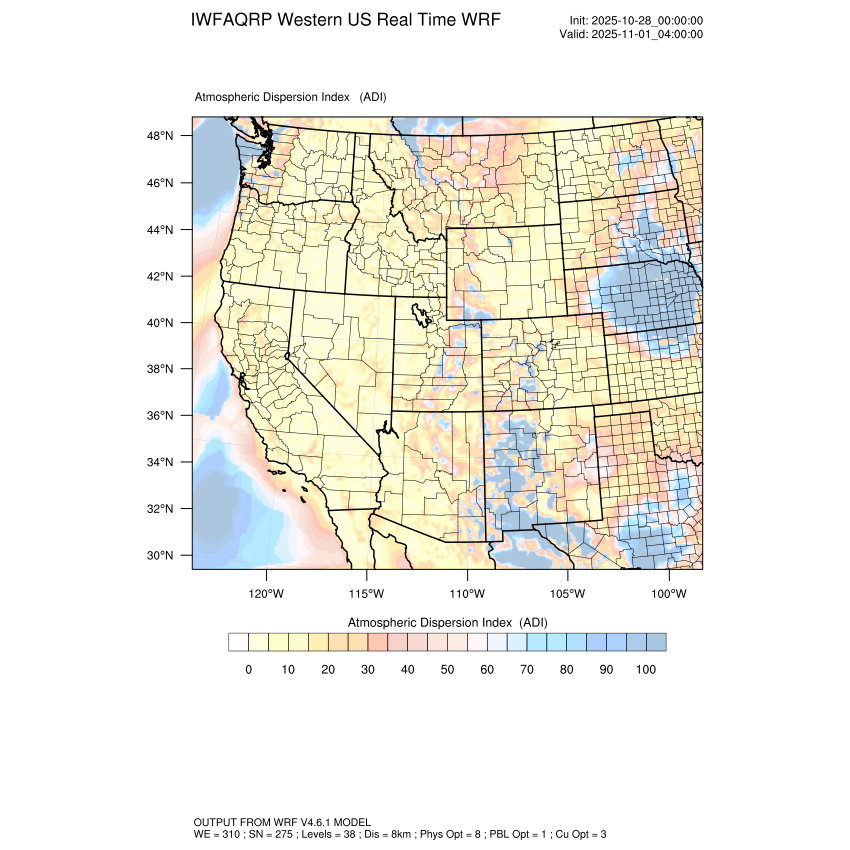 IWFAQRP Western US Real Time WRF

Init: 2025-10-28_00:00:00
Valid: 2025-11-01_04:00:00

Atmospheric Dispersion Index (ADI)

48°N
46°N
44°N
42°N
40°N
38°N
36°N
34°N
32°N
30°N

120°W 115°W 110°W 105°W 100°W

Atmospheric Dispersion Index (ADI)

0 10 20 30 40 50 60 70 80 90 100

OUTPUT FROM WRF V4.6.1 MODEL
WE = 310 ; SN = 275 ; Levels = 38 ; Dis = 8km ; Phys Opt = 8 ; PBL Opt = 1 ; Cu Opt = 3